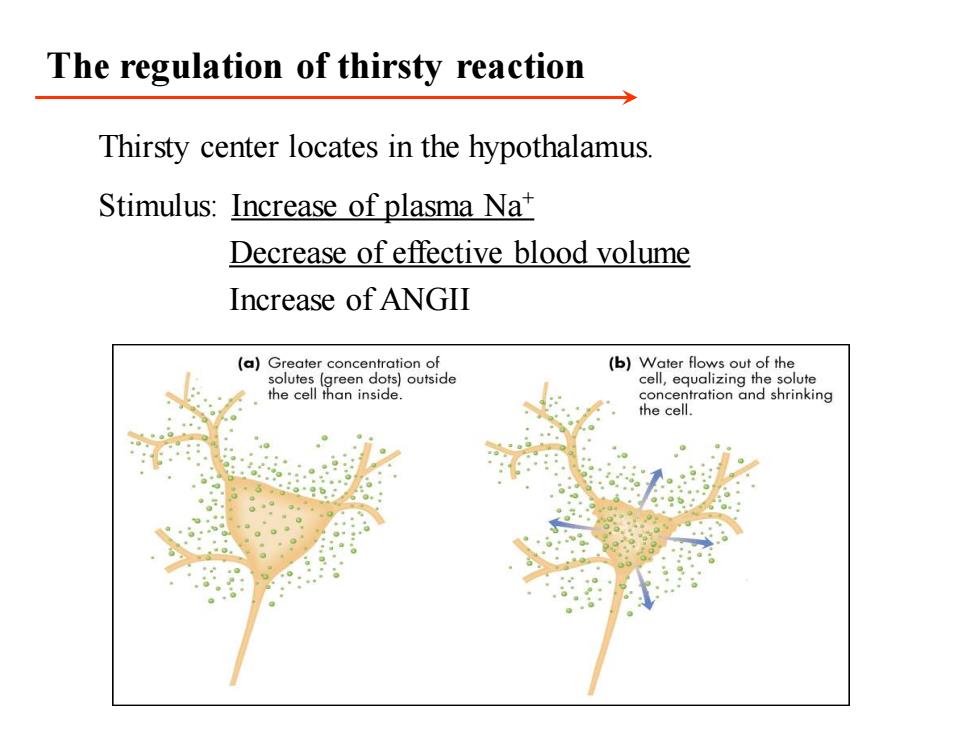 The regulation of thirsty reaction

Thirsty center locates in the hypothalamus.

Stimulus: Increase of plasma $Na^+$
Decrease of effective blood volume
Increase of ANGII

(a) Greater concentration of solutes (green dots) outside the cell than inside.

(b) Water flows out of the cell, equalizing the solute concentration and shrinking the cell.